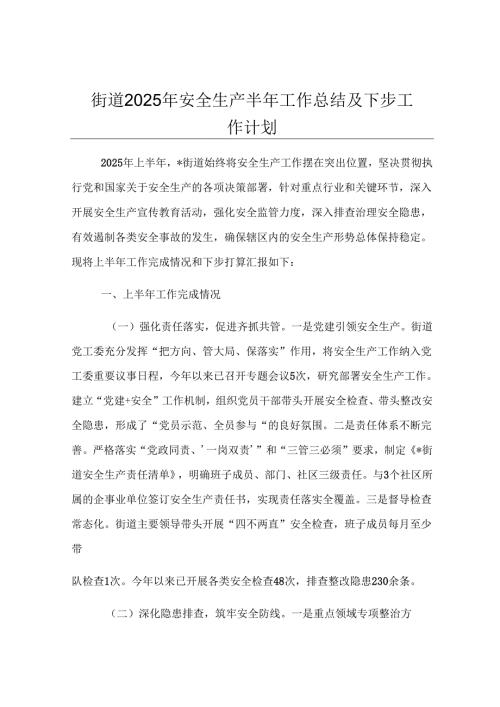 街道2025年安全生产半年工作总结及下步工作计划

2025年上半年，*街道始终将安全生产工作摆在突出位置，坚决贯彻执行党和国家关于安全生产的各项决策部署，针对重点行业和关键环节，深入开展安全生产宣传教育活动，强化安全监管力度，深入排查治理安全隐患，有效遏制各类安全事故的发生，确保辖区内的安全生产形势总体保持稳定。现将上半年工作完成情况和下步打算汇报如下：

一、上半年工作完成情况

（一）强化责任落实，促进齐抓共管。一是党建引领安全生产。街道党工委充分发挥“把方向、管大局、保落实”作用，将安全生产工作纳入党工委重要议事日程，今年以来已召开专题会议5次，研究部署安全生产工作。建立“党建+安全”工作机制，组织党员干部带头开展安全检查、带头整改安全隐患，形成了“党员示范、全员参与“的良好氛围。二是责任体系不断完善。严格落实“党政同责、’一岗双责’”和“三管三必须”要求，制定《*街道安全生产责任清单》，明确班子成员、部门、社区三级责任。与3个社区所属的企事业单位签订安全生产责任书，实现责任落实全覆盖。三是督导检查常态化。街道主要领导带头开展“四不两直”安全检查，班子成员每月至少带

队检查1次。今年以来已开展各类安全检查48次，排查整改隐患230余条。

（二）深化隐患排查，筑牢安全防线。一是重点领域专项整治方